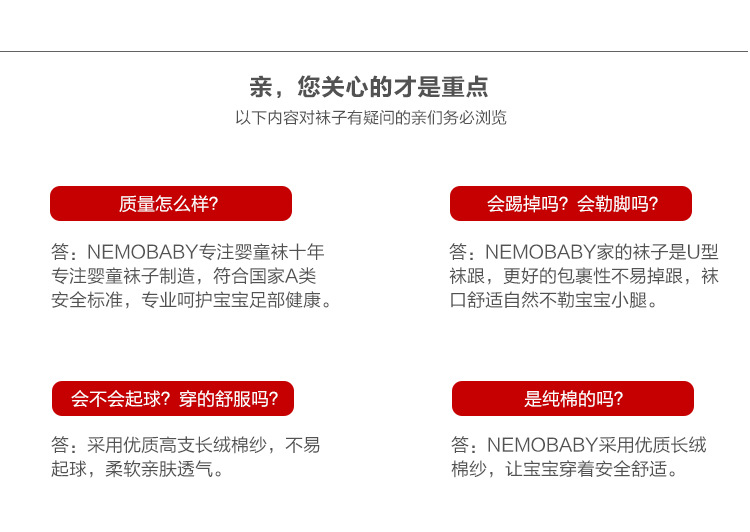 亲，您关心的才是重点

以下内容对袜子有疑问的亲们务必浏览

质量怎么样?

答：NEMOBABY专注婴童袜十年专注婴童袜子制造，符合国家A类安全标准，专业呵护宝宝足部健康。

会踢掉吗？会勒脚吗?

答：NEMOBABY家的袜子是U型袜跟，更好的包裹性不易掉跟，袜口舒适自然不勒宝宝小腿。

会不会起球？穿的舒服吗?

答：采用优质高支长绒棉纱，不易起球，柔软亲肤透气。

是纯棉的吗?

答：NEMOBABY采用优质长绒棉纱，让宝宝穿着安全舒适。